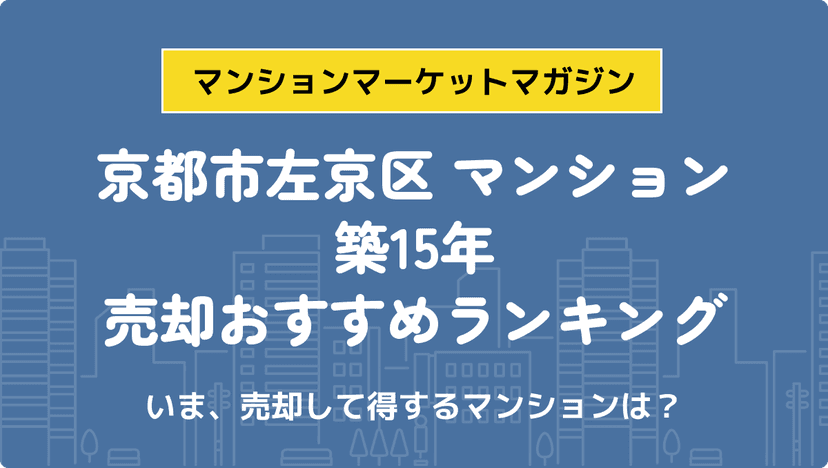 マンションマーケットマガジン

京都市左京区 マンション
築15年
売却おすすめランキング

いま、売却して得するマンションは？